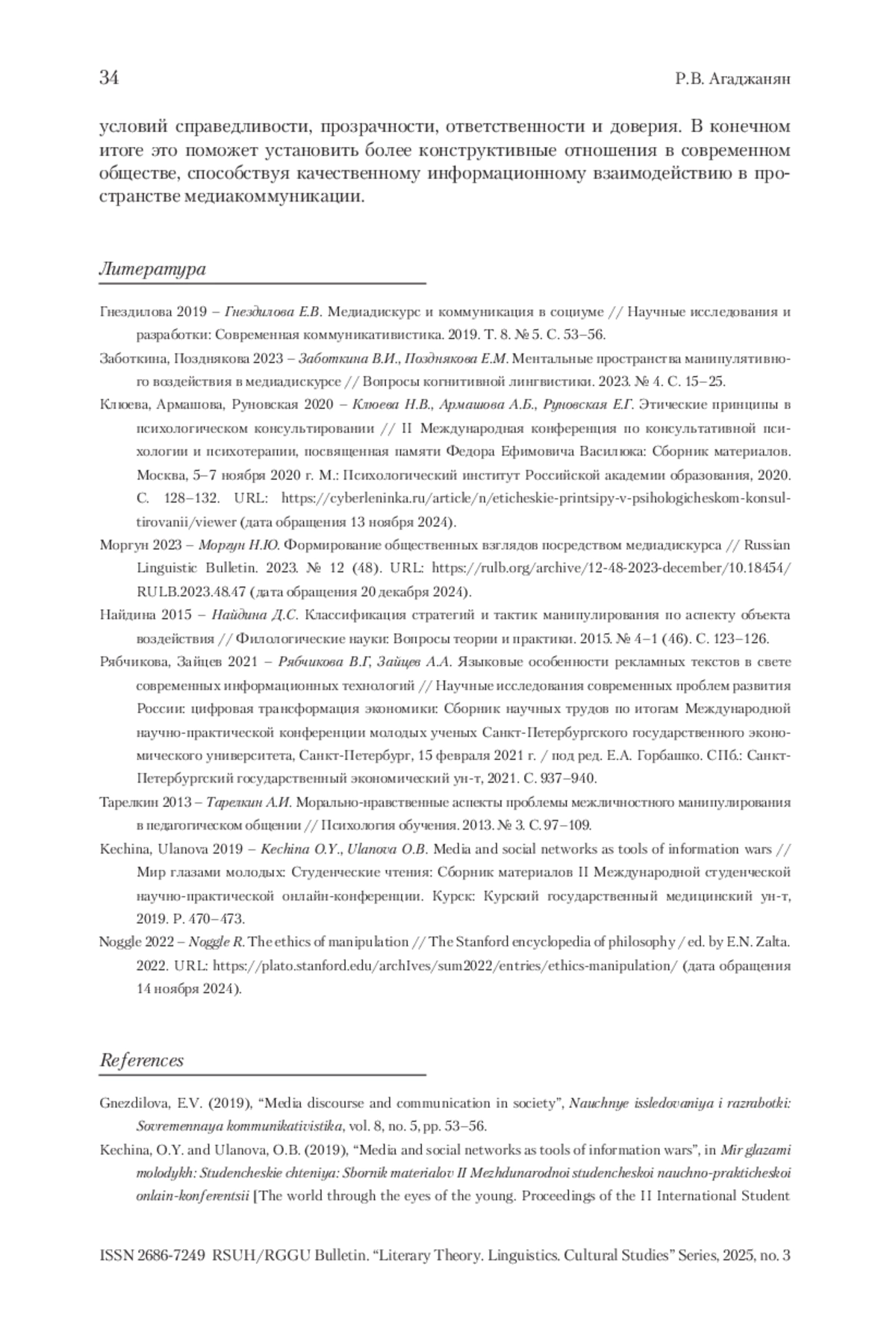 34 Р.В. Агаджанян

условий справедливости, прозрачности, ответственности и доверия. В конечном итоге это поможет установить более конструктивные отношения в современном обществе, способствуя качественному информационному взаимодействию в пространстве медиакоммуникации.

Литература

Гнездилова 2019 – Гнездилова Е.В. Медиадискурс и коммуникация в социуме // Научные исследования и разработки: Современная коммуникативистика. 2019. Т. 8. № 5. С. 53–56.

Заботкина, Позднякова 2023 – Заботкина В.И., Позднякова Е.М. Ментальные пространства манипулятивного воздействия в медиадискурсе // Вопросы когнитивной лингвистики. 2023. № 4. С. 15–25.

Клюева, Армашова, Руновская 2020 – Клюева Н.В., Армашова А.Б., Руновская Е.Г. Этические принципы в психологическом консультировании // II Международная конференция по консультативной психологии и психотерапии, посвященная памяти Федора Ефимовича Василюка: Сборник материалов. Москва, 5–7 ноября 2020 г. М.: Психологический институт Российской академии образования, 2020. С. 128–132. URL: https://cyberleninka.ru/article/n/eticheskie-printsipy-v-psihologicheskom-konsultirovanii/viewer (дата обращения 13 ноября 2024).

Моргун 2023 – Моргун Н.Ю. Формирование общественных взглядов посредством медиадискурса // Russian Linguistic Bulletin. 2023. № 12 (48). URL: https://rulb.org/archive/12-48-2023-december/10.18454/RULB.2023.48.47 (дата обращения 20 декабря 2024).

Найдина 2015 – Найдина Д.С. Классификация стратегий и тактик манипулирования по аспекту объекта воздействия // Филологические науки: Вопросы теории и практики. 2015. № 4–1 (46). С. 123–126.

Рябчикова, Зайцев 2021 – Рябчикова В.Г, Зайцев А.А. Языковые особенности рекламных текстов в свете современных информационных технологий // Научные исследования современных проблем развития России: цифровая трансформация экономики: Сборник научных трудов по итогам Международной научно-практической конференции молодых ученых Санкт-Петербургского государственного экономического университета, Санкт-Петербург, 15 февраля 2021 г. / под ред. Е.А. Горбашко. СПб.: Санкт-Петербургский государственный экономический ун-т, 2021. С. 937–940.

Тарелкин 2013 – Тарелкин А.И. Морально-нравственные аспекты проблемы межличностного манипулирования в педагогическом общении // Психология обучения. 2013. № 3. С. 97–109.

Kechina, Ulanova 2019 – Kechina O.Y., Ulanova O.B. Media and social networks as tools of information wars // Мир глазами молодых: Студенческие чтения: Сборник материалов II Международной студенческой научно-практической онлайн-конференции. Курск: Курский государственный медицинский ун-т, 2019. P. 470–473.

Noggle 2022 – Noggle R. The ethics of manipulation // The Stanford encyclopedia of philosophy / ed. by E.N. Zalta. 2022. URL: https://plato.stanford.edu/archIves/sum2022/entries/ethics-manipulation/ (дата обращения 14 ноября 2024).

References

Gnezdilova, E.V. (2019), “Media discourse and communication in society”, Nauchnye issledovaniya i razrabotki: Sovremennaya kommunikativistika, vol. 8, no. 5, pp. 53–56.

Kechina, O.Y. and Ulanova, O.B. (2019), “Media and social networks as tools of information wars”, in Mir glazami molodykh: Studencheskie chteniya: Sbornik materialov II Mezhdunarodnoi studencheskoi nauchno-prakticheskoi onlain-konferentsii [The world through the eyes of the young. Proceedings of the II International Student

ISSN 2686-7249 RSUH/RGGU Bulletin. “Literary Theory. Linguistics. Cultural Studies” Series, 2025, no. 3